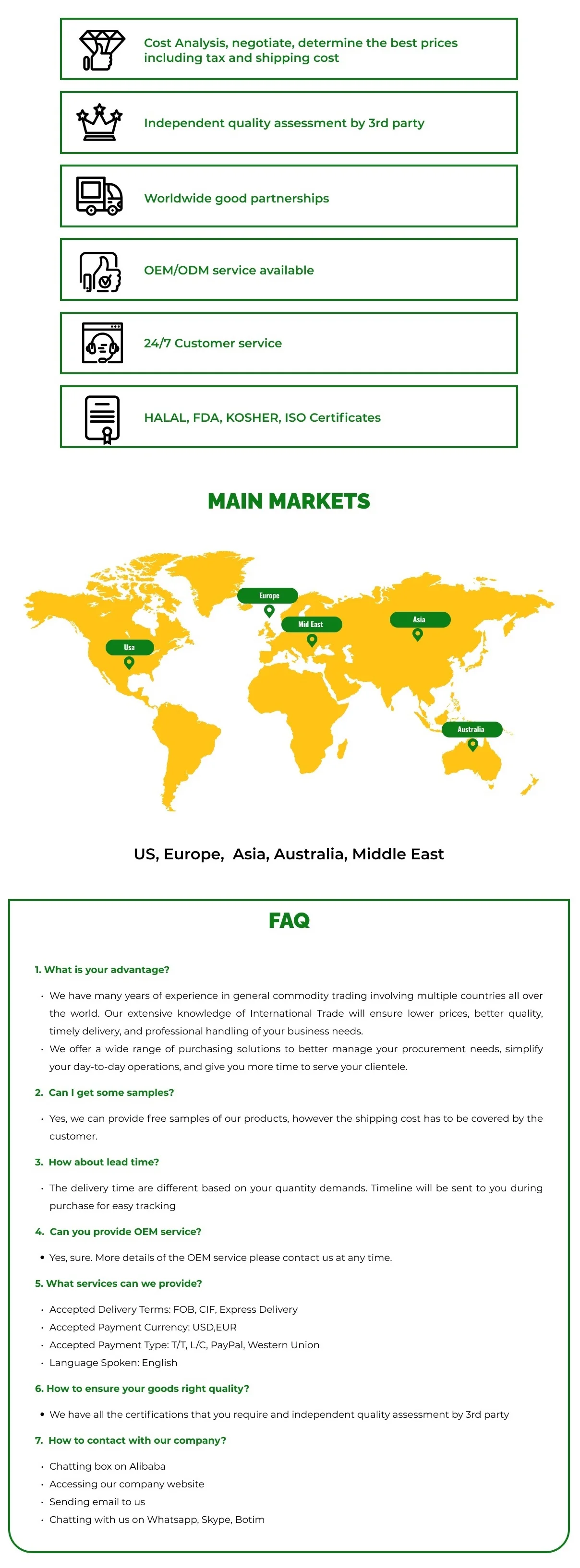 Cost Analysis, negotiate, determine the best prices including tax and shipping cost

Independent quality assessment by 3rd party

Worldwide good partnerships

OEM/ODM service available

24/7 Customer service

HALAL, FDA, KOSHER, ISO Certificates

MAIN MARKETS

Europe

Mid East

Asia

Usa

Australia

US, Europe, Asia, Australia, Middle East

FAQ

1. What is your advantage?

• We have many years of experience in general commodity trading involving multiple countries all over the world. Our extensive knowledge of International Trade will ensure lower prices, better quality, timely delivery, and professional handling of your business needs.
• We offer a wide range of purchasing solutions to better manage your procurement needs, simplify your day-to-day operations, and give you more time to serve your clientele.

2. Can I get some samples?

• Yes, we can provide free samples of our products, however the shipping cost has to be covered by the customer.

3. How about lead time?

• The delivery time are different based on your quantity demands. Timeline will be sent to you during purchase for easy tracking

4. Can you provide OEM service?

• Yes, sure. More details of the OEM service please contact us at any time.

5. What services can we provide?

• Accepted Delivery Terms: FOB, CIF, Express Delivery
• Accepted Payment Currency: USD,EUR
• Accepted Payment Type: T/T, L/C, PayPal, Western Union
• Language Spoken: English

6. How to ensure your goods right quality?

• We have all the certifications that you require and independent quality assessment by 3rd party

7. How to contact with our company?

• Chatting box on Alibaba
• Accessing our company website
• Sending email to us
• Chatting with us on Whatsapp, Skype, Botim